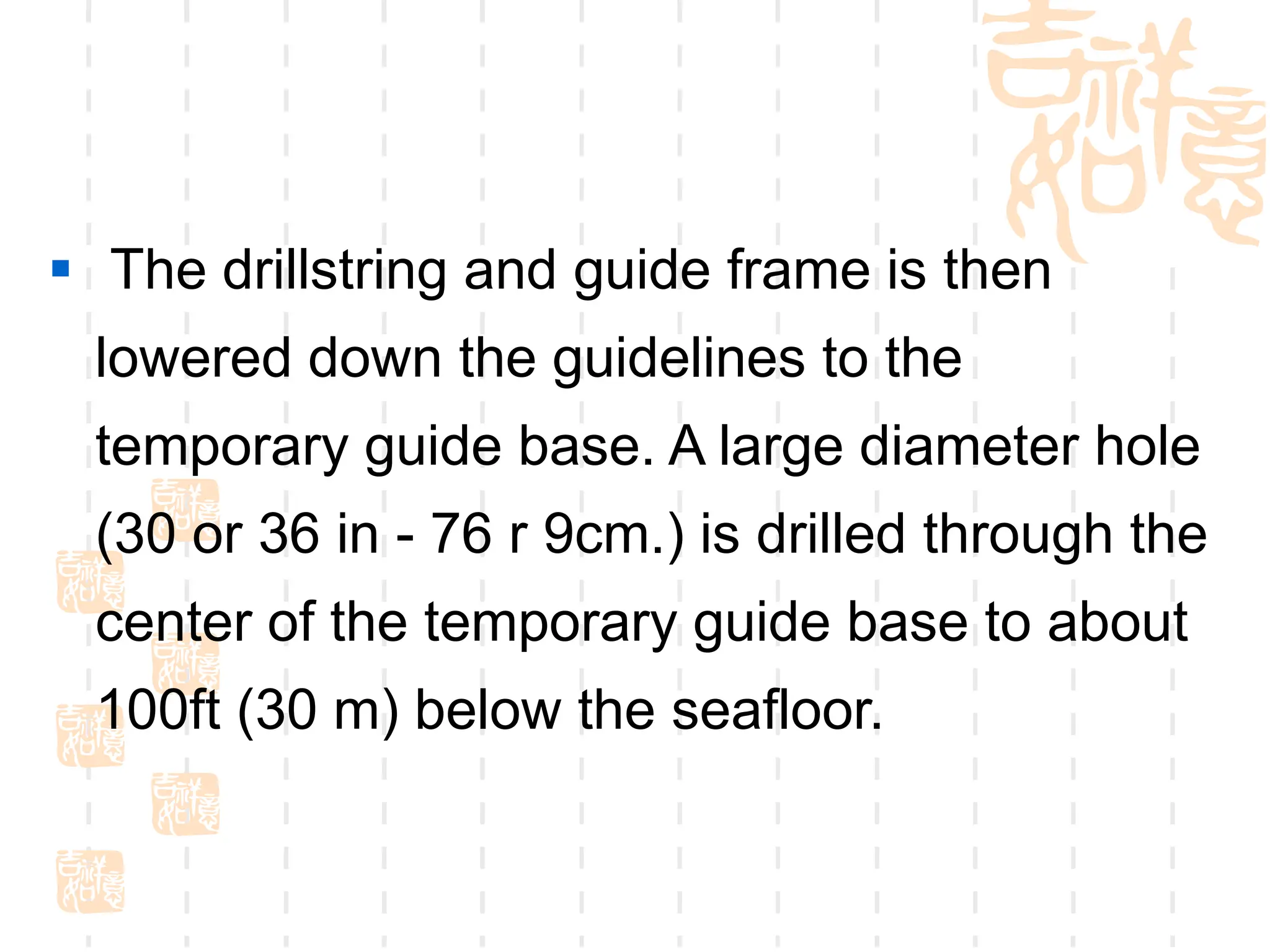 The drillstring and guide frame is then lowered down the guidelines to the temporary guide base. A large diameter hole (30 or 36 in - 76 r 9cm.) is drilled through the center of the temporary guide base to about 100ft (30 m) below the seafloor.